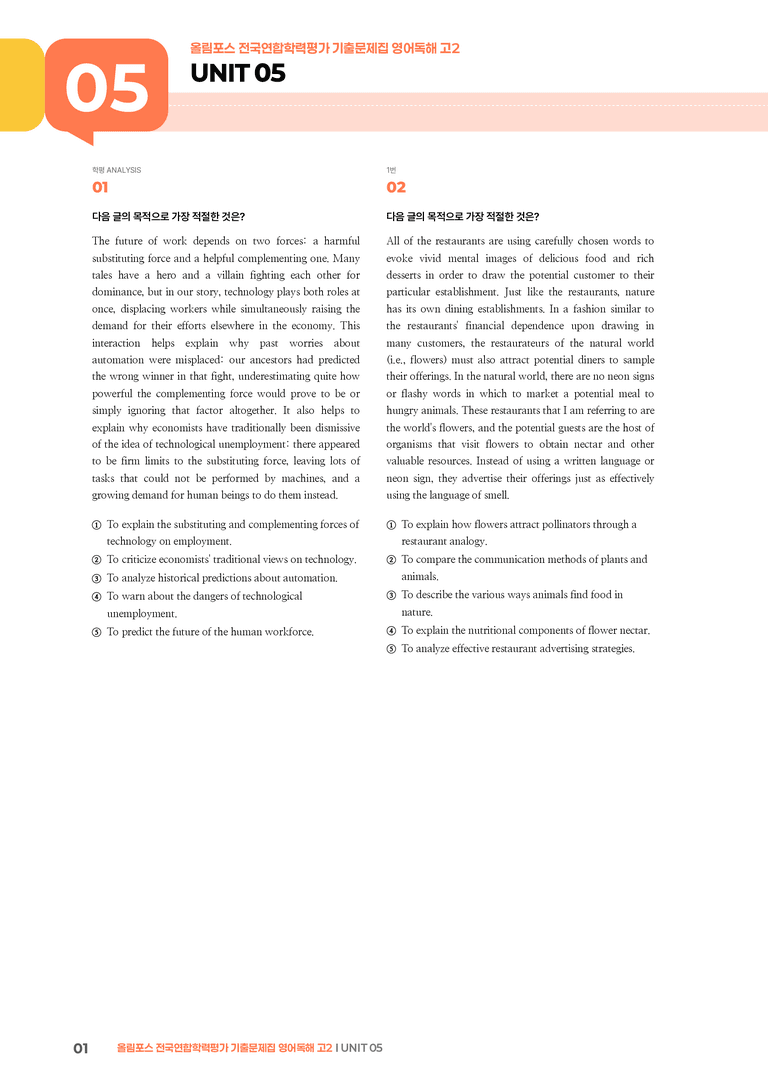 05

올림포스 전국연합학력평가 기출문제집 영어독해 고2

UNIT 05

학평 ANALYSIS

01

다음 글의 목적으로 가장 적절한 것은?

The future of work depends on two forces: a harmful substituting force and a helpful complementing one. Many tales have a hero and a villain fighting each other for dominance, but in our story, technology plays both roles at once, displacing workers while simultaneously raising the demand for their efforts elsewhere in the economy. This interaction helps explain why past worries about automation were misplaced: our ancestors had predicted the wrong winner in that fight, underestimating quite how powerful the complementing force would prove to be or simply ignoring that factor altogether. It also helps to explain why economists have traditionally been dismissive of the idea of technological unemployment: there appeared to be firm limits to the substituting force, leaving lots of tasks that could not be performed by machines, and a growing demand for human beings to do them instead.

① To explain the substituting and complementing forces of technology on employment.
② To criticize economists' traditional views on technology.
③ To analyze historical predictions about automation.
④ To warn about the dangers of technological unemployment.
⑤ To predict the future of the human workforce.

1번

02

다음 글의 목적으로 가장 적절한 것은?

All of the restaurants are using carefully chosen words to evoke vivid mental images of delicious food and rich desserts in order to draw the potential customer to their particular establishment. Just like the restaurants, nature has its own dining establishments. In a fashion similar to the restaurants' financial dependence upon drawing in many customers, the restaurateurs of the natural world (i.e., flowers) must also attract potential diners to sample their offerings. In the natural world, there are no neon signs or flashy words in which to market a potential meal to hungry animals. These restaurants that I am referring to are the world's flowers, and the potential guests are the host of organisms that visit flowers to obtain nectar and other valuable resources. Instead of using a written language or neon sign, they advertise their offerings just as effectively using the language of smell.

① To explain how flowers attract pollinators through a restaurant analogy.
② To compare the communication methods of plants and animals.
③ To describe the various ways animals find food in nature.
④ To explain the nutritional components of flower nectar.
⑤ To analyze effective restaurant advertising strategies.

01 올림포스 전국연합학력평가 기출문제집 영어독해 고2 I UNIT 05